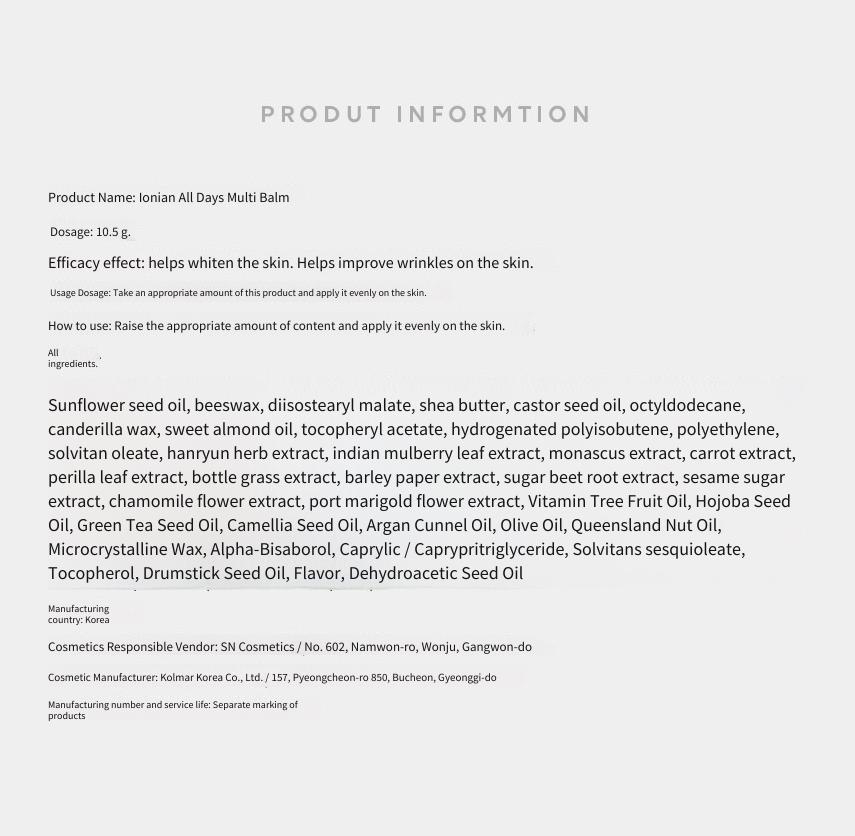 PRODUT INFORMTION

Product Name: Ionian All Days Multi Balm

Dosage: 10.5 g.

Efficacy effect: helps whiten the skin. Helps improve wrinkles on the skin.

Usage Dosage: Take an appropriate amount of this product and apply it evenly on the skin.

How to use: Raise the appropriate amount of content and apply it evenly on the skin.

All ingredients.

Sunflower seed oil, beeswax, diisostearyl malate, shea butter, castor seed oil, octyldodecane, canderilla wax, sweet almond oil, tocopheryl acetate, hydrogenated polyisobutene, polyethylene, solvitan oleate, hanryun herb extract, indian mulberry leaf extract, monascus extract, carrot extract, perilla leaf extract, bottle grass extract, barley paper extract, sugar beet root extract, sesame sugar extract, chamomile flower extract, port marigold flower extract, Vitamin Tree Fruit Oil, Hojoba Seed Oil, Green Tea Seed Oil, Camellia Seed Oil, Argan Cunnel Oil, Olive Oil, Queensland Nut Oil, Microcrystalline Wax, Alpha-Bisaborol, Caprylic / Caprypritriglyceride, Solvitans sesquioleate, Tocopherol, Drumstick Seed Oil, Flavor, Dehydroacetic Seed Oil

Manufacturing country: Korea

Cosmetics Responsible Vendor: SN Cosmetics / No. 602, Namwon-ro, Wonju, Gangwon-do

Cosmetic Manufacturer: Kolmar Korea Co., Ltd. / 157, Pyeongcheon-ro 850, Bucheon, Gyeonggi-do

Manufacturing number and service life: Separate marking of products